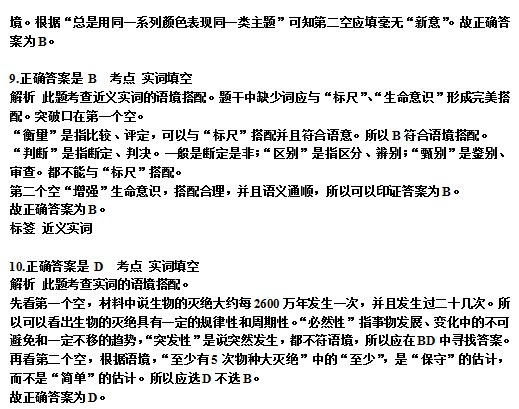 境。根据“总是用同一系列颜色表现同一类主题”可知第二空应填毫无“新意”。故正确答案为B。

9.正确答案是 B　考点 实词填空
解析 此题考查近义实词的语境搭配。题干中缺少词应与“标尺”、“生命意识”形成完美搭配。突破口在第一个空。
“衡量”是指比较、评定，可以与“标尺”搭配并且符合语意。所以B符合语境搭配。
“判断”是指断定、判决。一般是断定是非；“区别”是指区分、辨别；“甄别”是鉴别、审查。都不能与“标尺”搭配。
第二个空“增强”生命意识，搭配合理，并且语义通顺，所以可以印证答案为B。
故正确答案为B。
标签 近义实词

10.正确答案是 D　考点 实词填空
解析 此题考查实词的语境搭配。
先看第一个空，材料中说生物的灭绝大约每2600万年发生一次，并且发生过二十几次。所以可以看出生物的灭绝具有一定的规律性和周期性。“必然性”指事物发展、变化中的不可避免和一定不移的趋势，“突发性”是说突然发生，都不符语境，所以应在BD中寻找答案。
再看第二个空，根据语境，“至少有5次物种大灭绝”中的“至少”，是“保守”的估计，而不是“简单”的估计。所以应选D不选B。
故正确答案为D。